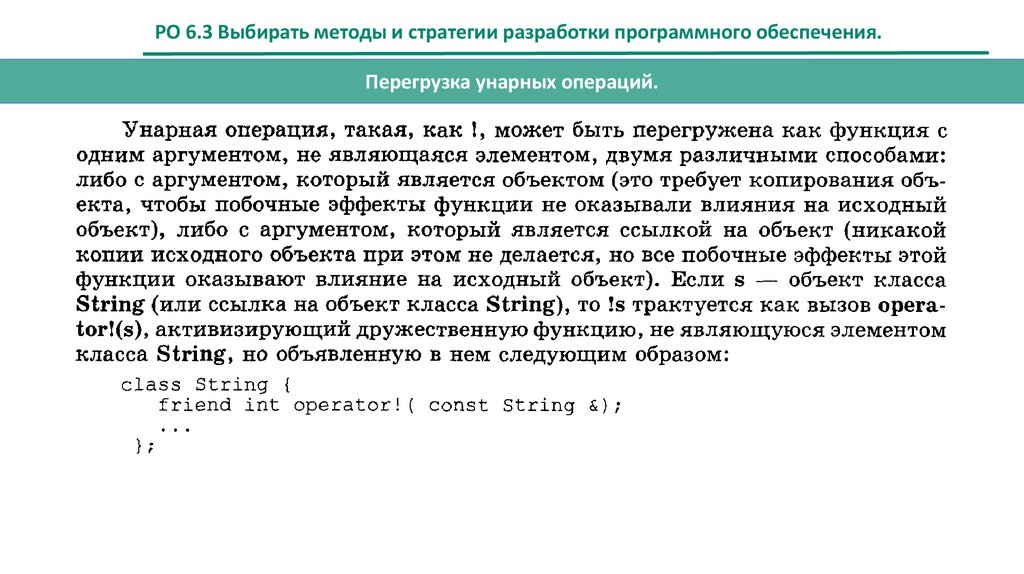 РО 6.3 Выбирать методы и стратегии разработки программного обеспечения.

Перегрузка унарных операций.

Унарная операция, такая, как !, может быть перегружена как функция с одним аргументом, не являющаяся элементом, двумя различными способами: либо с аргументом, который является объектом (это требует копирования объекта, чтобы побочные эффекты функции не оказывали влияния на исходный объект), либо с аргументом, который является ссылкой на объект (никакой копии исходного объекта при этом не делается, но все побочные эффекты этой функции оказывают влияние на исходный объект). Если s — объект класса String (или ссылка на объект класса String), то !s трактуется как вызов operator!(s), активизирующий дружественную функцию, не являющуюся элементом класса String, но объявленную в нем следующим образом:

class String {
   friend int operator!( const String &);
   ...
};